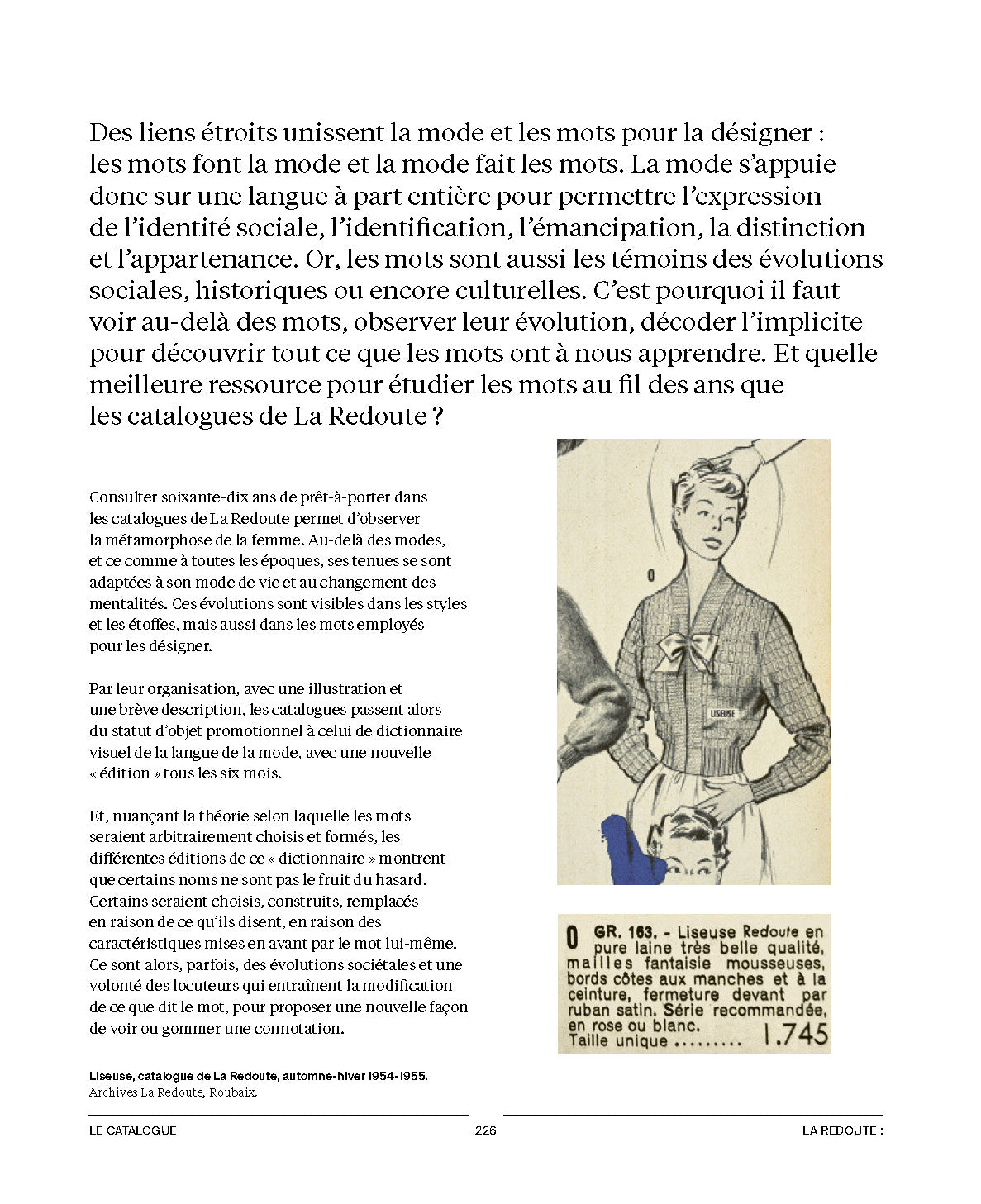 Des liens étroits unissent la mode et les mots pour la désigner : les mots font la mode et la mode fait les mots. La mode s'appuie donc sur une langue à part entière pour permettre l'expression de l'identité sociale, l'identification, l'émancipation, la distinction et l'appartenance. Or, les mots sont aussi les témoins des évolutions sociales, historiques ou encore culturelles. C'est pourquoi il faut voir au-delà des mots, observer leur évolution, décoder l'implicite pour découvrir tout ce que les mots ont à nous apprendre. Et quelle meilleure ressource pour étudier les mots au fil des ans que les catalogues de La Redoute ?

Consulter soixante-dix ans de prêt-à-porter dans les catalogues de La Redoute permet d'observer la métamorphose de la femme. Au-delà des modes, et ce comme à toutes les époques, ses tenues se sont adaptées à son mode de vie et au changement des mentalités. Ces évolutions sont visibles dans les styles et les étoffes, mais aussi dans les mots employés pour les désigner.

Par leur organisation, avec une illustration et une brève description, les catalogues passent alors du statut d'objet promotionnel à celui de dictionnaire visuel de la langue de la mode, avec une nouvelle « édition » tous les six mois.

Et, nuançant la théorie selon laquelle les mots seraient arbitrairement choisis et formés, les différentes éditions de ce « dictionnaire » montrent que certains noms ne sont pas le fruit du hasard. Certains seraient choisis, construits, remplacés en raison de ce qu'ils disent, en raison des caractéristiques mises en avant par le mot lui-même. Ce sont alors, parfois, des évolutions sociétales et une volonté des locuteurs qui entraînent la modification de ce que dit le mot, pour proposer une nouvelle façon de voir ou gommer une connotation.

0

LISEUSE

0 GR. 163. - Liseuse Redoute en pure laine très belle qualité, mailles fantaisie mousseuses, bords côtes aux manches et à la ceinture, fermeture devant par ruban satin. Série recommandée, en rose ou blanc. Taille unique ......... 1.745

Liseuse, catalogue de La Redoute, automne-hiver 1954-1955.
Archives La Redoute, Roubaix.

LE CATALOGUE 226 LA REDOUTE :